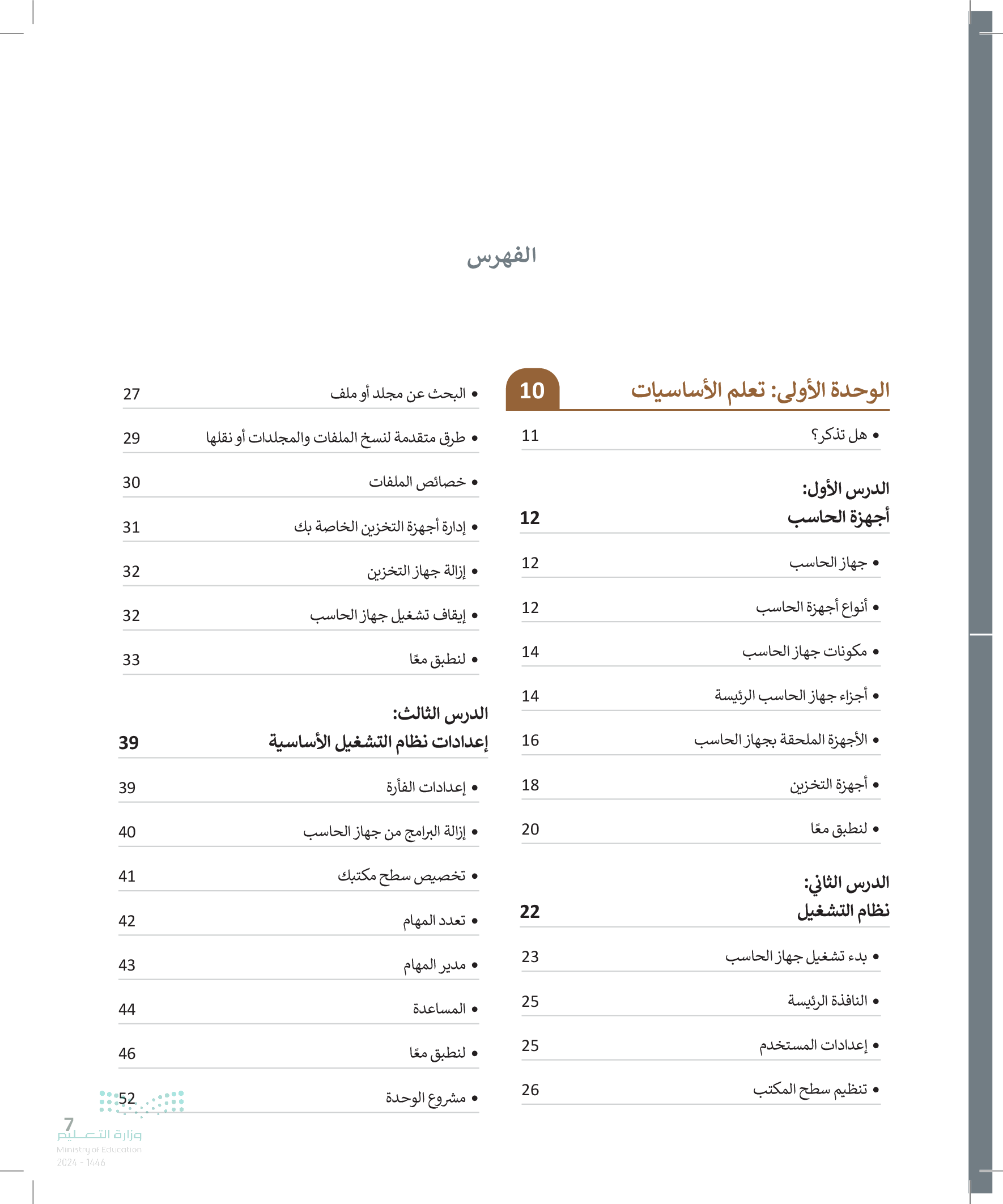 الفهرس

الوحدة الأولى: تعلم الأساسيات 10

• هل تذكر؟ 11

الدرس الأول:
أجهزة الحاسب 12

• جهاز الحاسب 12
• أنواع أجهزة الحاسب 12
• مكونات جهاز الحاسب 14
• أجزاء جهاز الحاسب الرئيسة 14
• الأجهزة الملحقة بجهاز الحاسب 16
• أجهزة التخزين 18
• لنطبق معًا 20

الدرس الثاني:
نظام التشغيل 22

• بدء تشغيل جهاز الحاسب 23
• النافذة الرئيسة 25
• إعدادات المستخدم 25
• تنظيم سطح المكتب 26

• البحث عن مجلد أو ملف 27
• طرق متقدمة لنسخ الملفات والمجلدات أو نقلها 29
• خصائص الملفات 30
• إدارة أجهزة التخزين الخاصة بك 31
• إزالة جهاز التخزين 32
• إيقاف تشغيل جهاز الحاسب 32
• لنطبق معًا 33

الدرس الثالث:
إعدادات نظام التشغيل الأساسية 39

• إعدادات الفأرة 39
• إزالة البرامج من جهاز الحاسب 40
• تخصيص سطح مكتبك 41
• تعدد المهام 42
• مدير المهام 43
• المساعدة 44
• لنطبق معًا 46
• مشروع الوحدة 52

7
وزارة التعليم
Ministry of Education
2024 - 1446